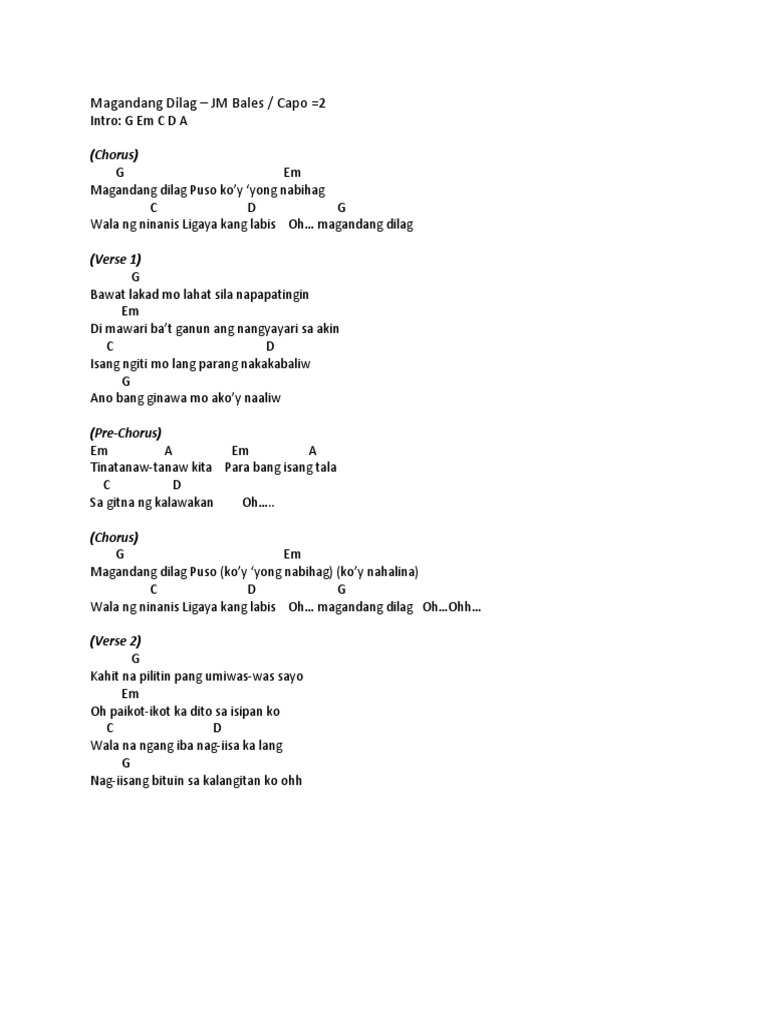 Magandang Dilag – JM Bales / Capo =2
Intro: G Em C D A

(Chorus)
G Em
Magandang dilag Puso ko'y 'yong nabihag
C D G
Wala ng ninanis Ligaya kang labis Oh… magandang dilag

(Verse 1)
G
Bawat lakad mo lahat sila napapatingin
Em
Di mawari ba't ganun ang nangyayari sa akin
C D
Isang ngiti mo lang parang nakakabaliw
G
Ano bang ginawa mo ako'y naaliw

(Pre-Chorus)
Em A Em A
Tinatanaw-tanaw kita Para bang isang tala
C D
Sa gitna ng kalawakan Oh…..

(Chorus)
G Em
Magandang dilag Puso (ko'y 'yong nabihag) (ko'y nahalina)
C D G
Wala ng ninanis Ligaya kang labis Oh… magandang dilag Oh…Ohh…

(Verse 2)
G
Kahit na pilitin pang umiwas-was sayo
Em
Oh paikot-ikot ka dito sa isipan ko
C D
Wala na ngang iba nag-iisa ka lang
G
Nag-iisang bituin sa kalangitan ko ohh